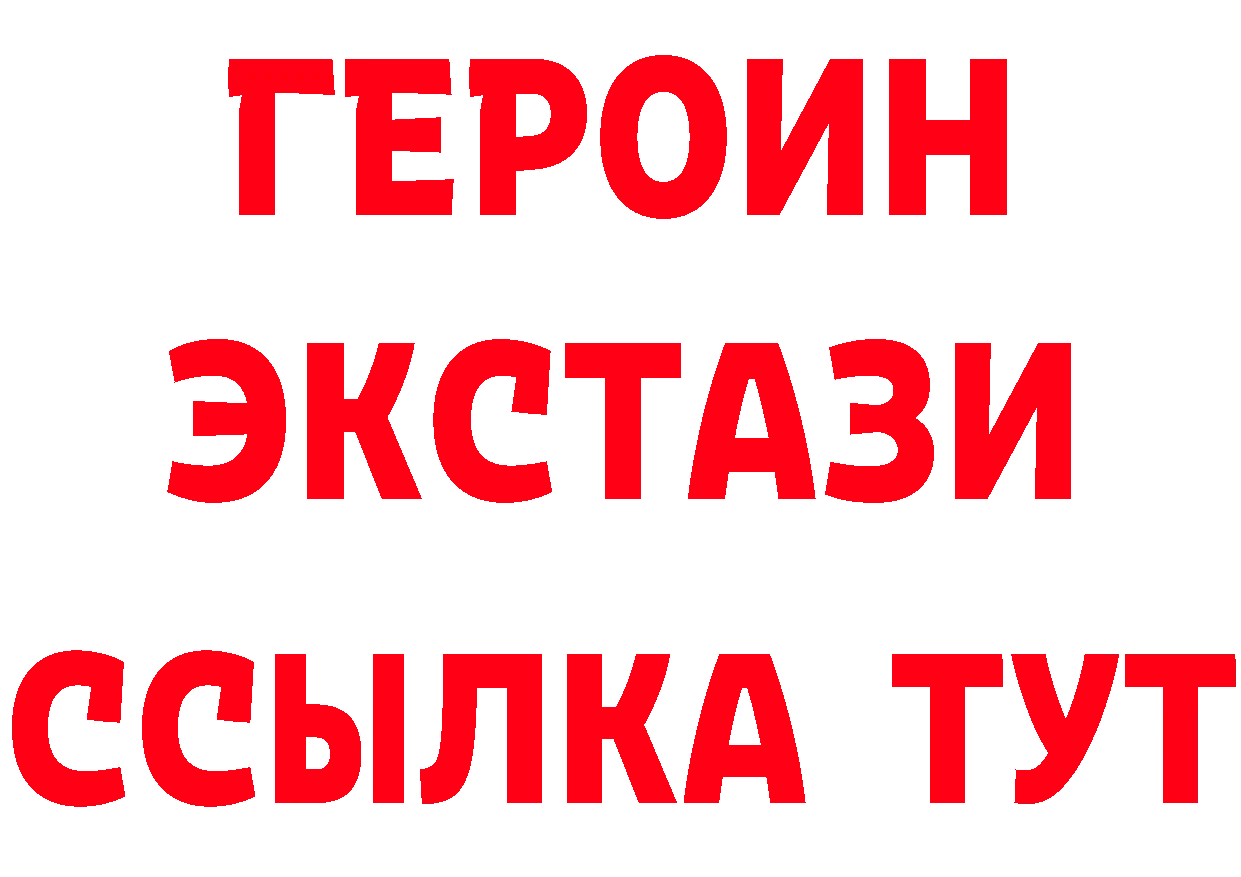 ГЕРОИН
ЭКСТАЗИ
ССЫЛКА ТУТ